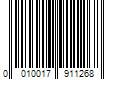 0 010017 911268